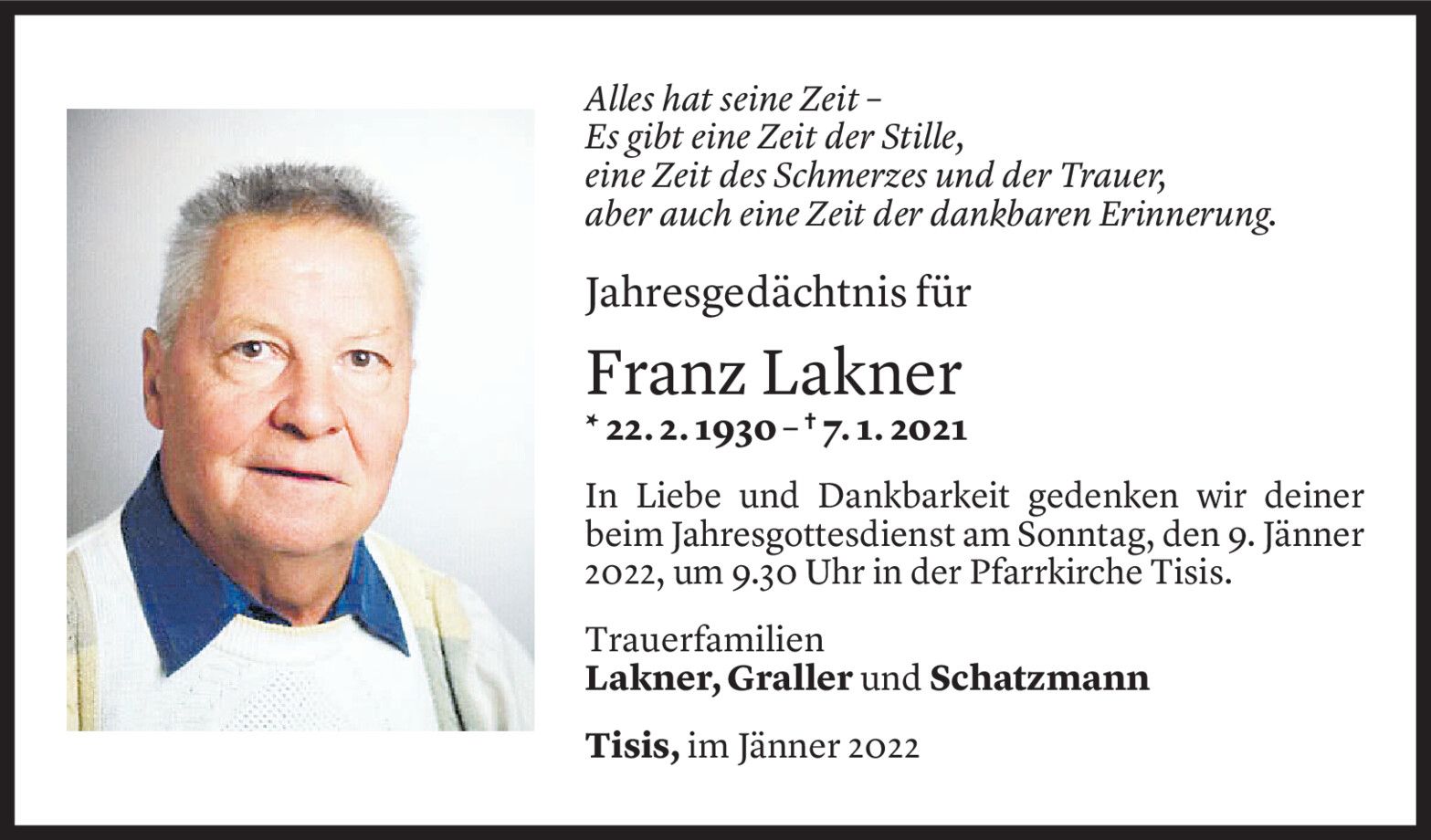 Alles hat seine Zeit –
Es gibt eine Zeit der Stille,
eine Zeit des Schmerzes und der Trauer,
aber auch eine Zeit der dankbaren Erinnerung.

Jahresgedächtnis für

Franz Lakner

* 22. 2. 1930 – † 7. 1. 2021

In Liebe und Dankbarkeit gedenken wir deiner beim Jahresgottesdienst am Sonntag, den 9. Jänner 2022, um 9.30 Uhr in der Pfarrkirche Tisis.

Trauerfamilien
Lakner, Graller und Schatzmann

Tisis, im Jänner 2022